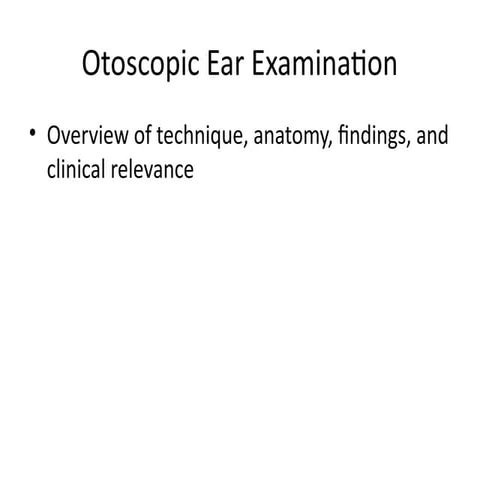 Otoscopic Ear Examination

• Overview of technique, anatomy, findings, and clinical relevance